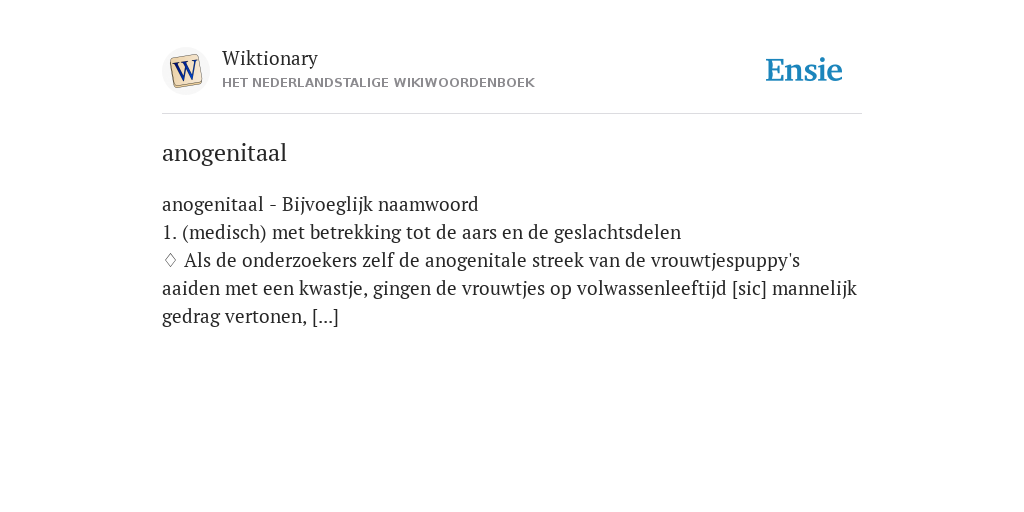 W

Wiktionary
HET NEDERLANDSTALIGE WIKIWOORDENBOEK

Ensie

anogenitaal

anogenitaal - Bijvoeglijk naamwoord
1. (medisch) met betrekking tot de aars en de geslachtsdelen
♢ Als de onderzoekers zelf de anogenitale streek van de vrouwtjespuppy's aaiden met een kwastje, gingen de vrouwtjes op volwassenleeftijd [sic] mannelijk gedrag vertonen, [...]